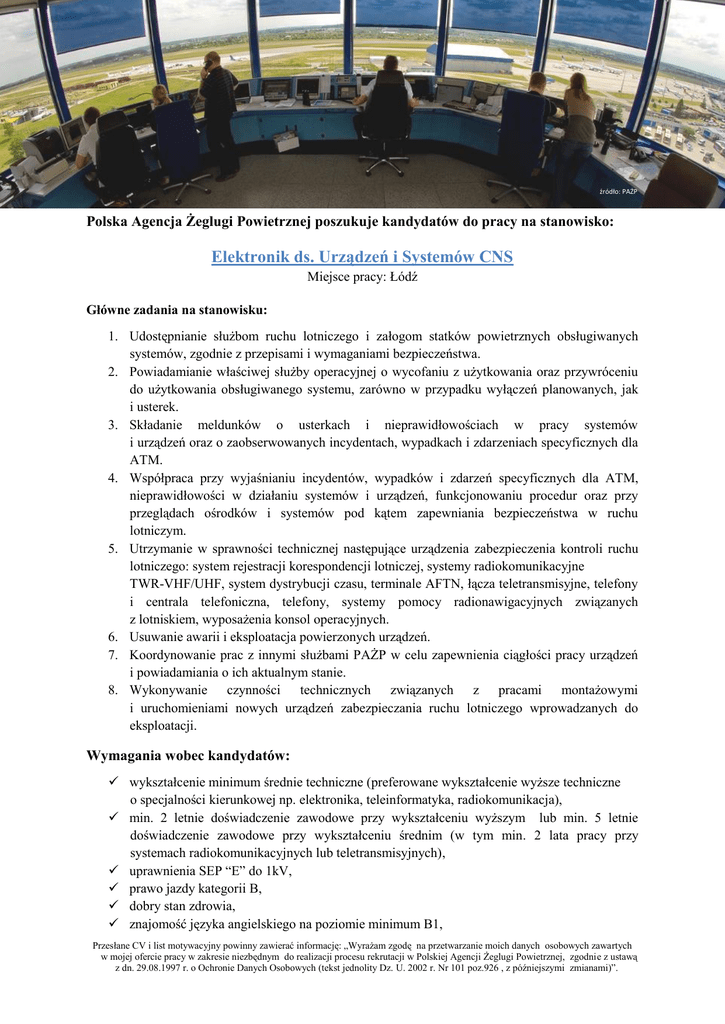 źródło: PAŻP

Polska Agencja Żeglugi Powietrznej poszukuje kandydatów do pracy na stanowisko:

Elektronik ds. Urządzeń i Systemów CNS
Miejsce pracy: Łódź

Główne zadania na stanowisku:

1. Udostępnianie służbom ruchu lotniczego i załogom statków powietrznych obsługiwanych systemów, zgodnie z przepisami i wymaganiami bezpieczeństwa.
2. Powiadamianie właściwej służby operacyjnej o wycofaniu z użytkowania oraz przywróceniu do użytkowania obsługiwanego systemu, zarówno w przypadku wyłączeń planowanych, jak i usterek.
3. Składanie meldunków o usterkach i nieprawidłowościach w pracy systemów i urządzeń oraz o zaobserwowanych incydentach, wypadkach i zdarzeniach specyficznych dla ATM.
4. Współpraca przy wyjaśnianiu incydentów, wypadków i zdarzeń specyficznych dla ATM, nieprawidłowości w działaniu systemów i urządzeń, funkcjonowaniu procedur oraz przy przeglądach ośrodków i systemów pod kątem zapewniania bezpieczeństwa w ruchu lotniczym.
5. Utrzymanie w sprawności technicznej następujące urządzenia zabezpieczenia kontroli ruchu lotniczego: system rejestracji korespondencji lotniczej, systemy radiokomunikacyjne TWR-VHF/UHF, system dystrybucji czasu, terminale AFTN, łącza teletransmisyjne, telefony i centrala telefoniczna, telefony, systemy pomocy radionawigacyjnych związanych z lotniskiem, wyposażenia konsol operacyjnych.
6. Usuwanie awarii i eksploatacja powierzonych urządzeń.
7. Koordynowanie prac z innymi służbami PAŻP w celu zapewnienia ciągłości pracy urządzeń i powiadamiania o ich aktualnym stanie.
8. Wykonywanie czynności technicznych związanych z pracami montażowymi i uruchomieniami nowych urządzeń zabezpieczania ruchu lotniczego wprowadzanych do eksploatacji.

Wymagania wobec kandydatów:

✓ wykształcenie minimum średnie techniczne (preferowane wykształcenie wyższe techniczne o specjalności kierunkowej np. elektronika, teleinformatyka, radiokomunikacja),
✓ min. 2 letnie doświadczenie zawodowe przy wykształceniu wyższym lub min. 5 letnie doświadczenie zawodowe przy wykształceniu średnim (w tym min. 2 lata pracy przy systemach radiokomunikacyjnych lub teletransmisyjnych),
✓ uprawnienia SEP “E” do 1kV,
✓ prawo jazdy kategorii B,
✓ dobry stan zdrowia,
✓ znajomość języka angielskiego na poziomie minimum B1,

Przesłane CV i list motywacyjny powinny zawierać informację: „Wyrażam zgodę na przetwarzanie moich danych osobowych zawartych w mojej ofercie pracy w zakresie niezbędnym do realizacji procesu rekrutacji w Polskiej Agencji Żeglugi Powietrznej, zgodnie z ustawą z dn. 29.08.1997 r. o Ochronie Danych Osobowych (tekst jednolity Dz. U. 2002 r. Nr 101 poz.926 , z późniejszymi zmianami)”.